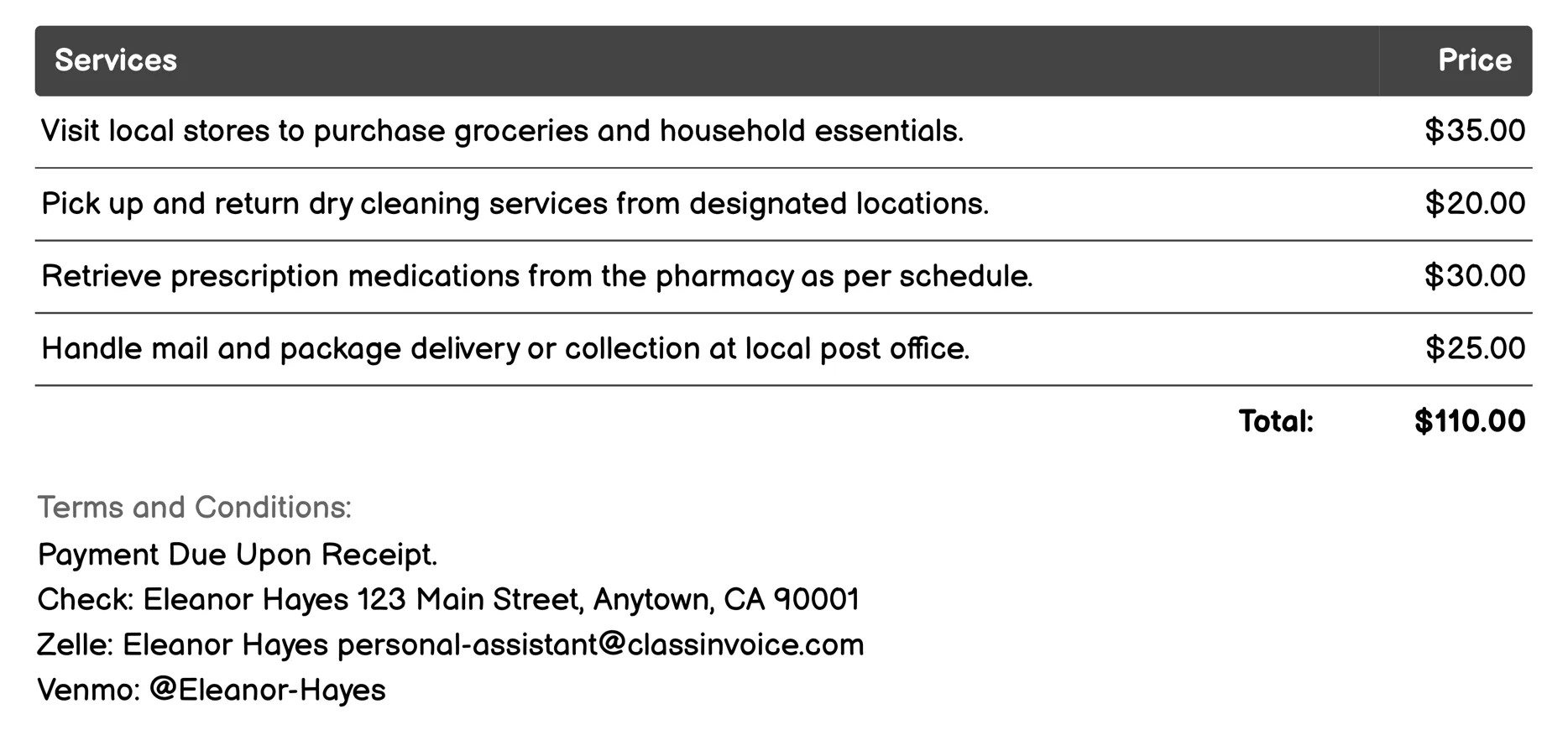 | Services | Price |
|---|---|
| Visit local stores to purchase groceries and household essentials. | \$35.00 |
| Pick up and return dry cleaning services from designated locations. | \$20.00 |
| Retrieve prescription medications from the pharmacy as per schedule. | \$30.00 |
| Handle mail and package delivery or collection at local post office. | \$25.00 |
| Total: | \$110.00 |

Terms and Conditions:
Payment Due Upon Receipt.
Check: Eleanor Hayes 123 Main Street, Anytown, CA 90001
Zelle: Eleanor Hayes personal-assistant@classinvoice.com
Venmo: @Eleanor-Hayes